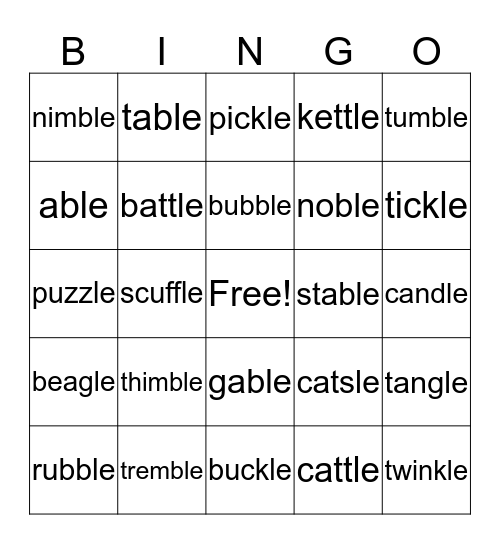 | B | I | N | G | O |
|---|---|---|---|---|
| nimble | table | pickle | kettle | tumble |
| able | battle | bubble | noble | tickle |
| puzzle | scuffle | Free! | stable | candle |
| beagle | thimble | gable | catsle | tangle |
| rubble | tremble | buckle | cattle | twinkle |